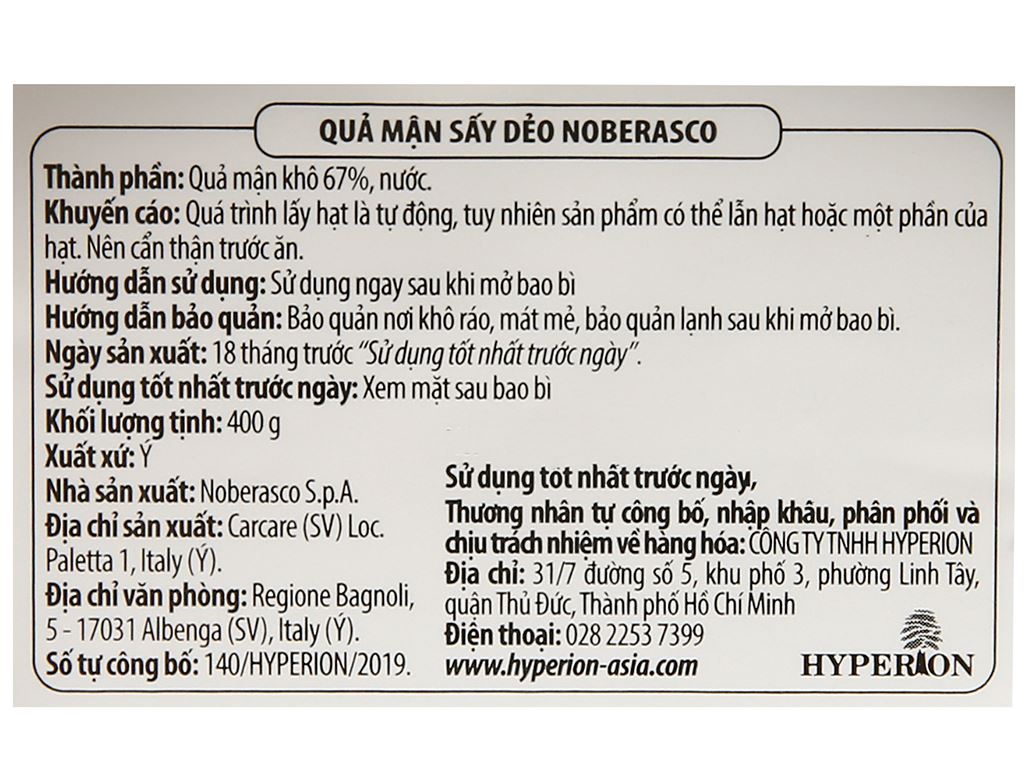 QUẢ MẬN SẤY DẺO NOBERASCO

Thành phần: Quả mận khô 67%, nước.
Khuyến cáo: Quá trình lấy hạt là tự động, tuy nhiên sản phẩm có thể lẫn hạt hoặc một phần của hạt. Nên cẩn thận trước ăn.
Hướng dẫn sử dụng: Sử dụng ngay sau khi mở bao bì
Hướng dẫn bảo quản: Bảo quản nơi khô ráo, mát mẻ, bảo quản lạnh sau khi mở bao bì.
Ngày sản xuất: 18 tháng trước "Sử dụng tốt nhất trước ngày".
Sử dụng tốt nhất trước ngày: Xem mặt sau bao bì
Khối lượng tịnh: 400 g
Xuất xứ: Ý
Nhà sản xuất: Noberasco S.p.A.
Địa chỉ sản xuất: Carcare (SV) Loc. Paletta 1, Italy (Ý).
Địa chỉ văn phòng: Regione Bagnoli, 5 - 17031 Albenga (SV), Italy (Ý).
Số tự công bố: 140/HYPERION/2019.

Sử dụng tốt nhất trước ngày,
Thương nhân tự công bố, nhập khẩu, phân phối và chịu trách nhiệm về hàng hóa: CÔNG TY TNHH HYPERION
Địa chỉ: 31/7 đường số 5, khu phố 3, phường Linh Tây, quận Thủ Đức, Thành phố Hồ Chí Minh
Điện thoại: 028 2253 7399
www.hyperion-asia.com

HYPERION